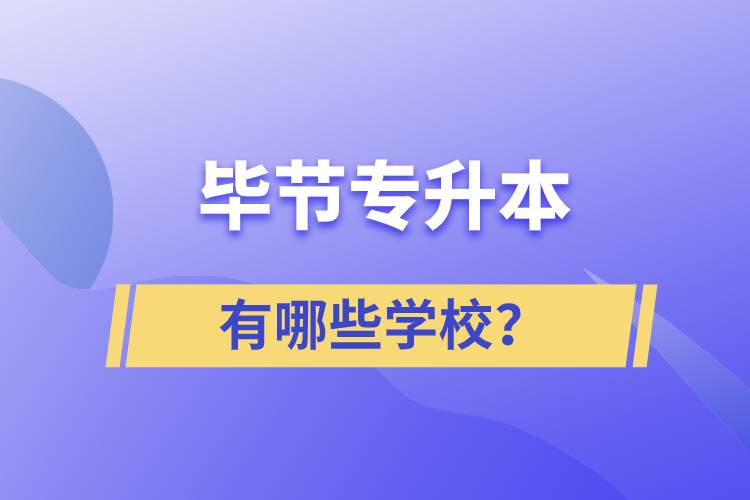 毕节专升本

有哪些学校?